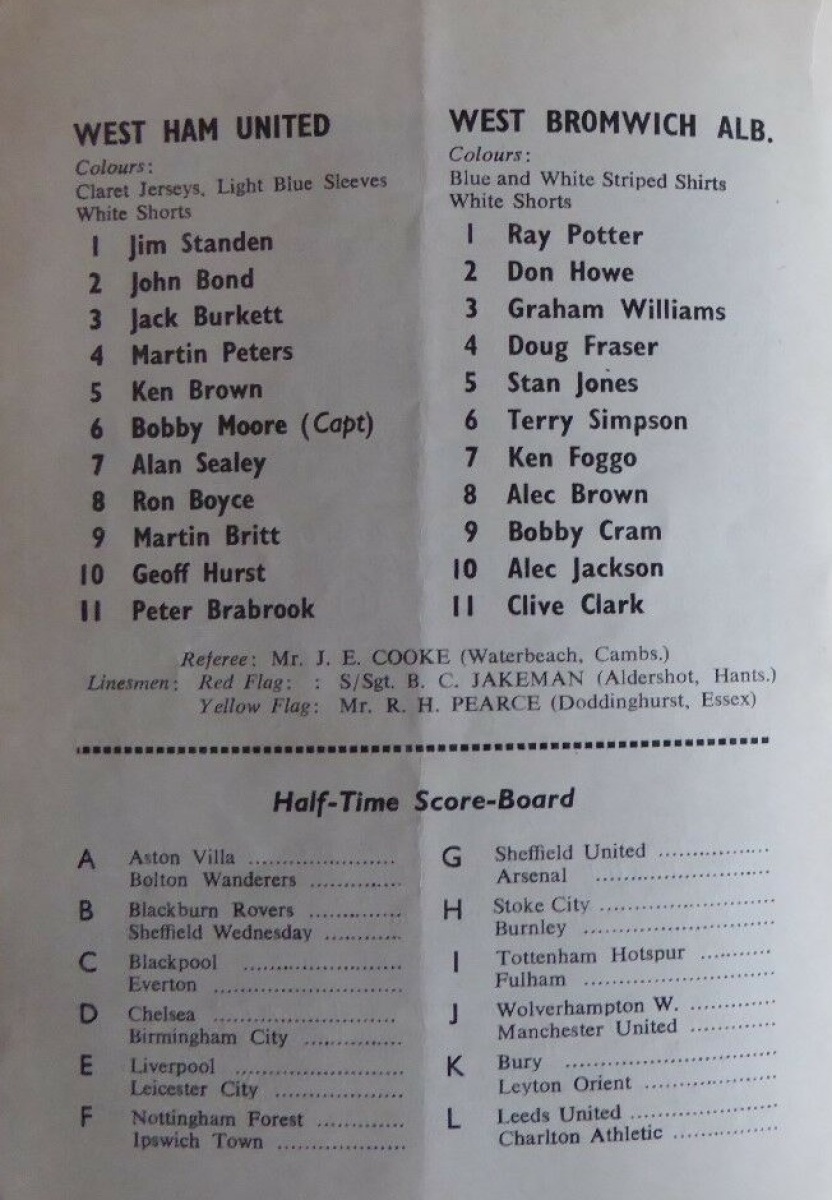 WEST HAM UNITED
Colours:
Claret Jerseys, Light Blue Sleeves
White Shorts
1 Jim Standen
2 John Bond
3 Jack Burkett
4 Martin Peters
5 Ken Brown
6 Bobby Moore (Capt)
7 Alan Sealey
8 Ron Boyce
9 Martin Britt
10 Geoff Hurst
11 Peter Brabrook

WEST BROMWICH ALB.
Colours:
Blue and White Striped Shirts
White Shorts
1 Ray Potter
2 Don Howe
3 Graham Williams
4 Doug Fraser
5 Stan Jones
6 Terry Simpson
7 Ken Foggo
8 Alec Brown
9 Bobby Cram
10 Alec Jackson
11 Clive Clark

Referee: Mr. J. E. COOKE (Waterbeach, Cambs.)
Linesmen: Red Flag: : S/Sgt. B. C. JAKEMAN (Aldershot, Hants.)
Yellow Flag: Mr. R. H. PEARCE (Doddinghurst, Essex)

Half-Time Score-Board

A Aston Villa
Bolton Wanderers
B Blackburn Rovers
Sheffield Wednesday
C Blackpool
Everton
D Chelsea
Birmingham City
E Liverpool
Leicester City
F Nottingham Forest
Ipswich Town

G Sheffield United
Arsenal
H Stoke City
Burnley
I Tottenham Hotspur
Fulham
J Wolverhampton W.
Manchester United
K Bury
Leyton Orient
L Leeds United
Charlton Athletic